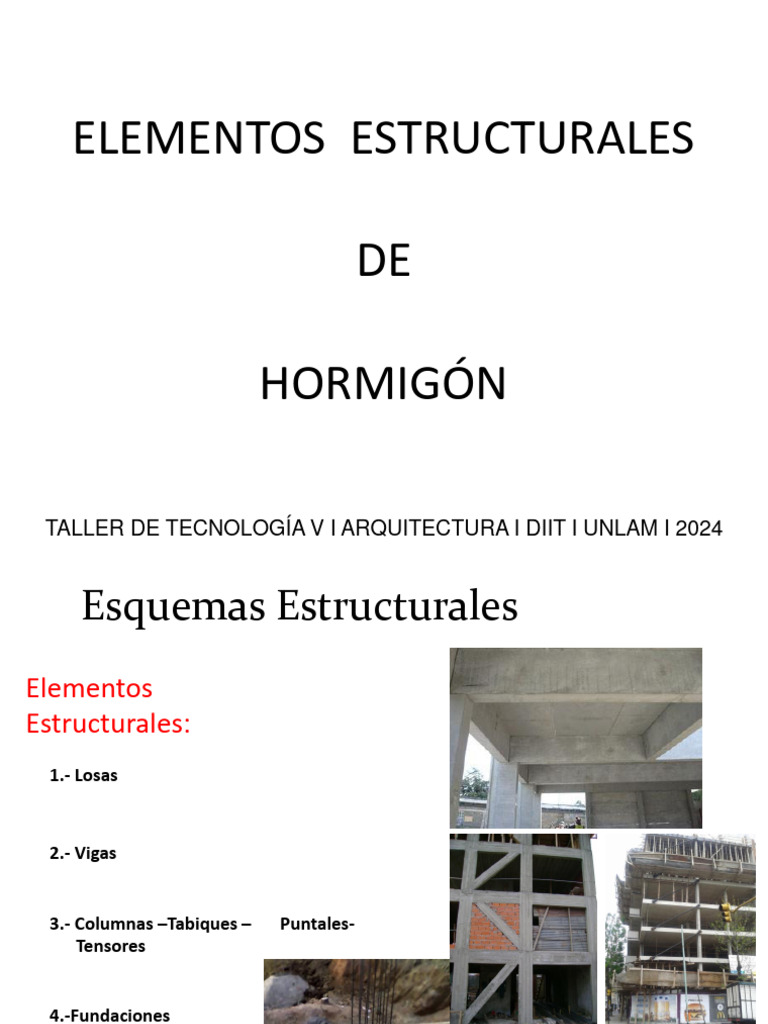 ELEMENTOS ESTRUCTURALES

DE

HORMIGÓN

TALLER DE TECNOLOGÍA V I ARQUITECTURA I DIIT I UNLAM I 2024

Esquemas Estructurales

Elementos Estructurales:

1.- Losas

2.- Vigas

3.- Columnas –Tabiques – Puntales- Tensores

4.-Fundaciones